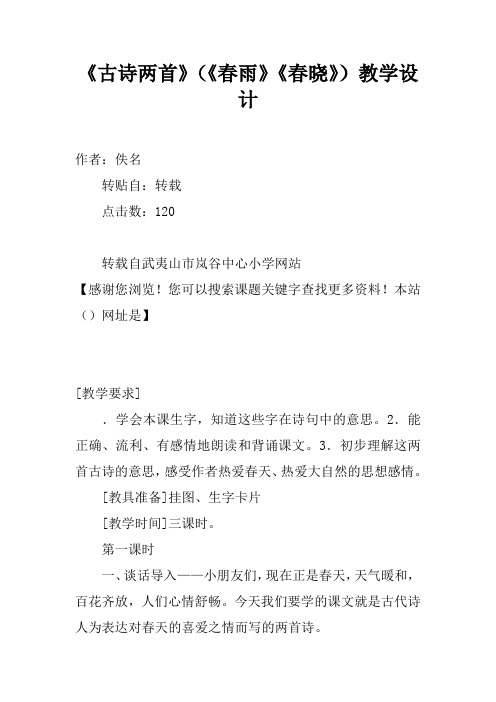 《古诗两首》(《春雨》《春晓》)教学设计

作者：佚名

转贴自：转载

点击数：120

转载自武夷山市岚谷中心小学网站
【感谢您浏览！您可以搜索课题关键字查找更多资料！本站（）网址是】

[教学要求]

．学会本课生字，知道这些字在诗句中的意思。2．能正确、流利、有感情地朗读和背诵课文。3．初步理解这两首古诗的意思，感受作者热爱春天、热爱大自然的思想感情。

[教具准备]挂图、生字卡片

[教学时间]三课时。

第一课时

一、谈话导入——小朋友们，现在正是春天，天气暖和，百花齐放，人们心情舒畅。今天我们要学的课文就是古代诗人为表达对春天的喜爱之情而写的两首诗。